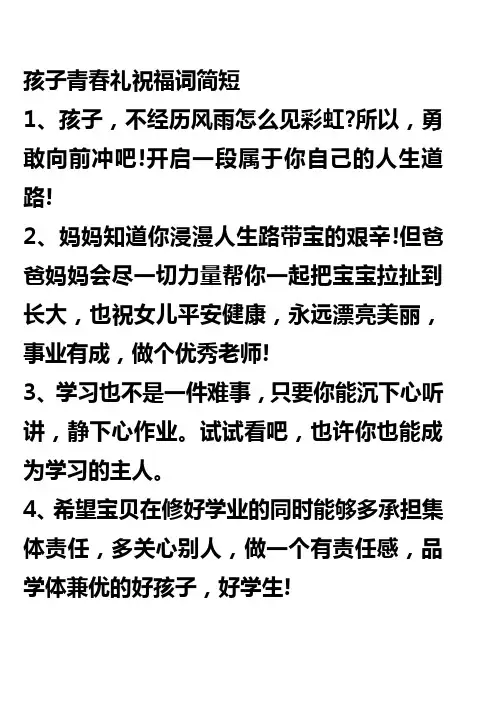 孩子青春礼祝福词简短

1、孩子，不经历风雨怎么见彩虹?所以，勇敢向前冲吧!开启一段属于你自己的人生道路!

2、妈妈知道你浸漫人生路带宝的艰辛!但爸爸妈妈会尽一切力量帮你一起把宝宝拉扯到长大，也祝女儿平安健康，永远漂亮美丽，事业有成，做个优秀老师!

3、学习也不是一件难事，只要你能沉下心听讲，静下心作业。试试看吧，也许你也能成为学习的主人。

4、希望宝贝在修好学业的同时能够多承担集体责任，多关心别人，做一个有责任感，品学体兼优的好孩子，好学生!